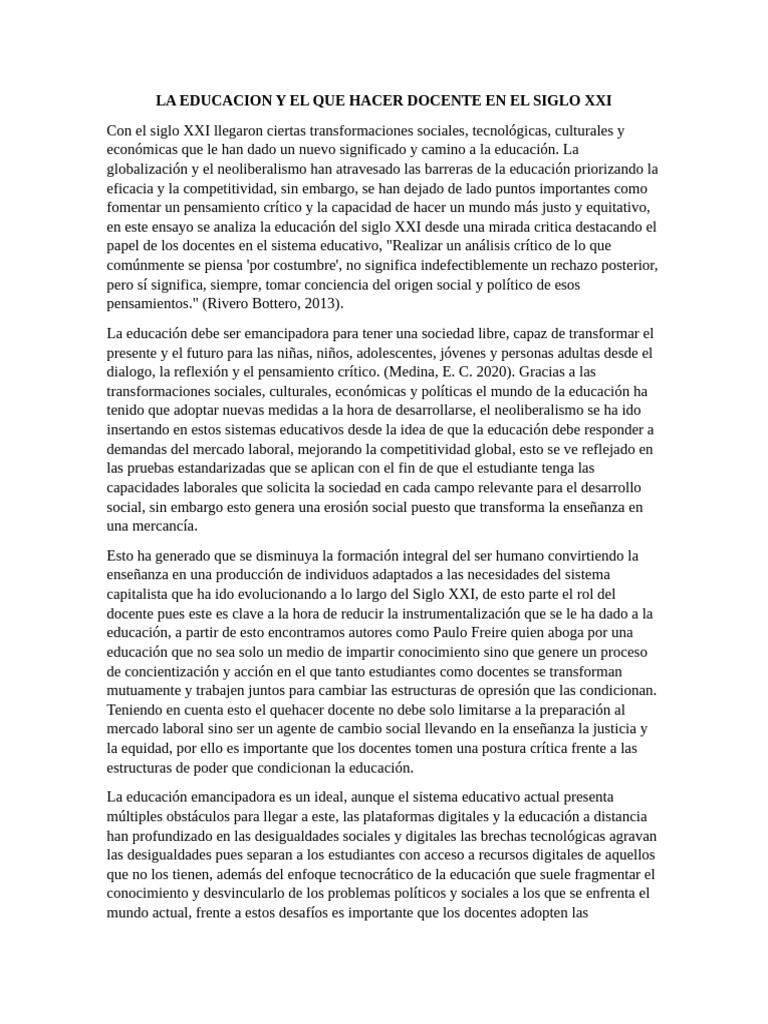 LA EDUCACION Y EL QUE HACER DOCENTE EN EL SIGLO XXI

Con el siglo XXI llegaron ciertas transformaciones sociales, tecnológicas, culturales y económicas que le han dado un nuevo significado y camino a la educación. La globalización y el neoliberalismo han atravesado las barreras de la educación priorizando la eficacia y la competitividad, sin embargo, se han dejado de lado puntos importantes como fomentar un pensamiento crítico y la capacidad de hacer un mundo más justo y equitativo, en este ensayo se analiza la educación del siglo XXI desde una mirada critica destacando el papel de los docentes en el sistema educativo, "Realizar un análisis crítico de lo que comúnmente se piensa 'por costumbre', no significa indefectiblemente un rechazo posterior, pero sí significa, siempre, tomar conciencia del origen social y político de esos pensamientos." (Rivero Bottero, 2013).

La educación debe ser emancipadora para tener una sociedad libre, capaz de transformar el presente y el futuro para las niñas, niños, adolescentes, jóvenes y personas adultas desde el dialogo, la reflexión y el pensamiento crítico. (Medina, E. C. 2020). Gracias a las transformaciones sociales, culturales, económicas y políticas el mundo de la educación ha tenido que adoptar nuevas medidas a la hora de desarrollarse, el neoliberalismo se ha ido insertando en estos sistemas educativos desde la idea de que la educación debe responder a demandas del mercado laboral, mejorando la competitividad global, esto se ve reflejado en las pruebas estandarizadas que se aplican con el fin de que el estudiante tenga las capacidades laborales que solicita la sociedad en cada campo relevante para el desarrollo social, sin embargo esto genera una erosión social puesto que transforma la enseñanza en una mercancía.

Esto ha generado que se disminuya la formación integral del ser humano convirtiendo la enseñanza en una producción de individuos adaptados a las necesidades del sistema capitalista que ha ido evolucionando a lo largo del Siglo XXI, de esto parte el rol del docente pues este es clave a la hora de reducir la instrumentalización que se le ha dado a la educación, a partir de esto encontramos autores como Paulo Freire quien aboga por una educación que no sea solo un medio de impartir conocimiento sino que genere un proceso de concientización y acción en el que tanto estudiantes como docentes se transforman mutuamente y trabajen juntos para cambiar las estructuras de opresión que las condicionan. Teniendo en cuenta esto el quehacer docente no debe solo limitarse a la preparación al mercado laboral sino ser un agente de cambio social llevando en la enseñanza la justicia y la equidad, por ello es importante que los docentes tomen una postura crítica frente a las estructuras de poder que condicionan la educación.

La educación emancipadora es un ideal, aunque el sistema educativo actual presenta múltiples obstáculos para llegar a este, las plataformas digitales y la educación a distancia han profundizado en las desigualdades sociales y digitales las brechas tecnológicas agravan las desigualdades pues separan a los estudiantes con acceso a recursos digitales de aquellos que no los tienen, además del enfoque tecnocrático de la educación que suele fragmentar el conocimiento y desvincularlo de los problemas políticos y sociales a los que se enfrenta el mundo actual, frente a estos desafíos es importante que los docentes adopten las